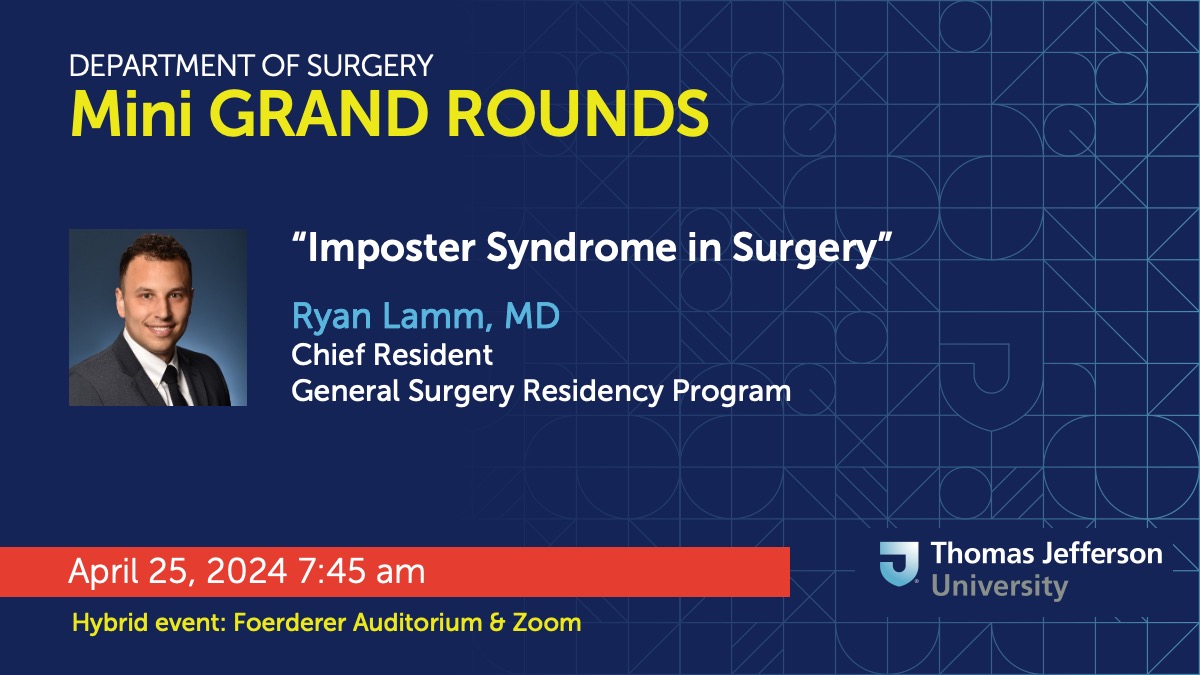 DEPARTMENT OF SURGERY
Mini GRAND ROUNDS

“Imposter Syndrome in Surgery”

Ryan Lamm, MD
Chief Resident
General Surgery Residency Program

April 25, 2024 7:45 am

Hybrid event: Foerderer Auditorium & Zoom

Thomas Jefferson University